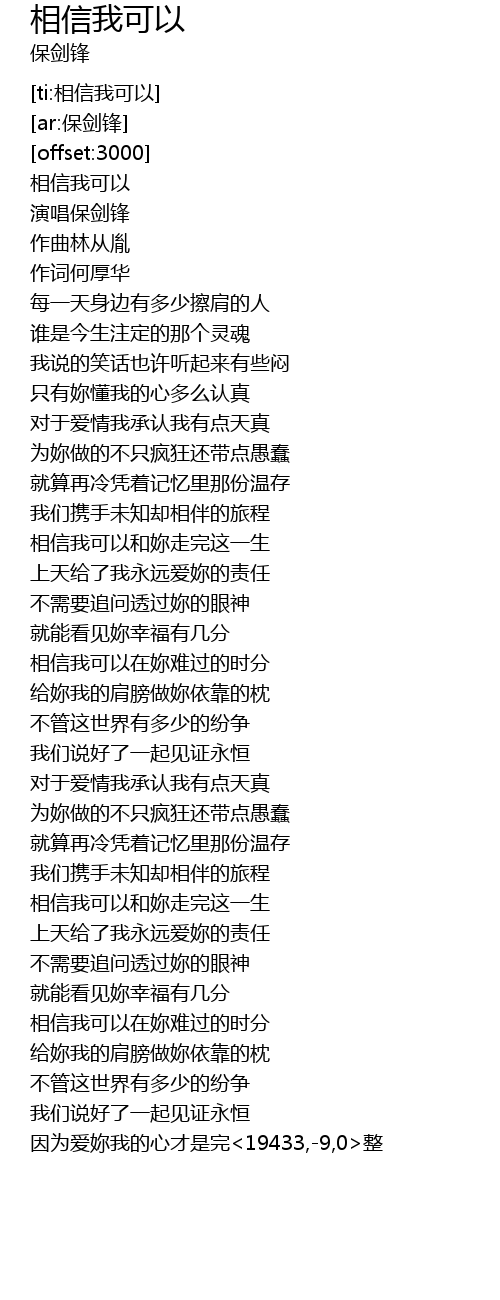 相信我可以
保剑锋

[ti:相信我可以]
[ar:保剑锋]
[offset:3000]
相信我可以
演唱保剑锋
作曲林从胤
作词何厚华
每一天身边有多少擦肩的人
谁是今生注定的那个灵魂
我说的笑话也许听起来有些闷
只有妳懂我的心多么认真
对于爱情我承认我有点天真
为妳做的不只疯狂还带点愚蠢
就算再冷凭着记忆里那份温存
我们携手未知却相伴的旅程
相信我可以和妳走完这一生
上天给了我永远爱妳的责任
不需要追问透过妳的眼神
就能看见妳幸福有几分
相信我可以在妳难过的时分
给妳我的肩膀做妳依靠的枕
不管这世界有多少的纷争
我们说好了一起见证永恒
对于爱情我承认我有点天真
为妳做的不只疯狂还带点愚蠢
就算再冷凭着记忆里那份温存
我们携手未知却相伴的旅程
相信我可以和妳走完这一生
上天给了我永远爱妳的责任
不需要追问透过妳的眼神
就能看见妳幸福有几分
相信我可以在妳难过的时分
给妳我的肩膀做妳依靠的枕
不管这世界有多少的纷争
我们说好了一起见证永恒
因为爱妳我的心才是完<19433,-9,0>整